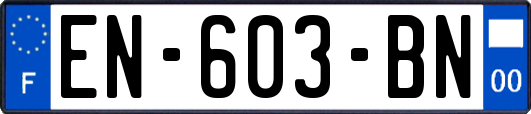 F
EN-603-BN
00